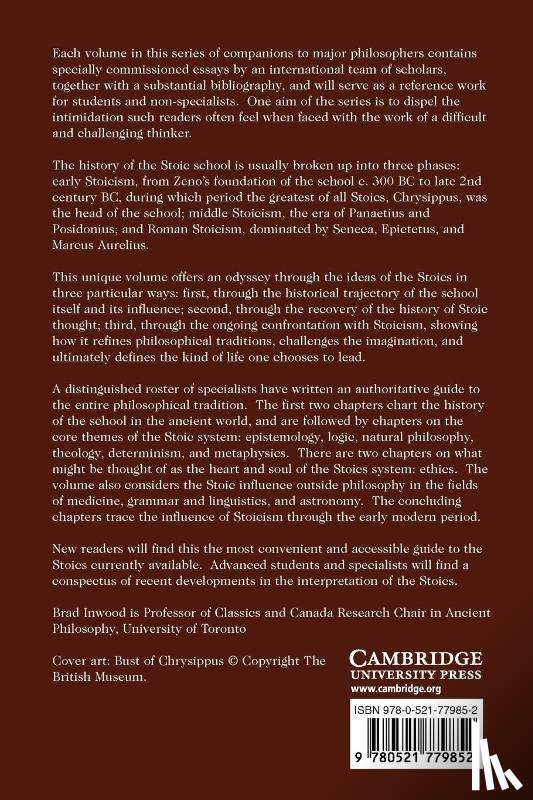 Each volume in this series of companions to major philosophers contains specially commissioned essays by an international team of scholars, together with a substantial bibliography, and will serve as a reference work for students and non-specialists. One aim of the series is to dispel the intimidation such readers often feel when faced with the work of a difficult and challenging thinker.

The history of the Stoic school is usually broken up into three phases: early Stoicism, from Zeno's foundation of the school c. 300 BC to late 2nd century BC, during which period the greatest of all Stoics, Chrysippus, was the head of the school; middle Stoicism, the era of Panaetius and Posidonius; and Roman Stoicism, dominated by Seneca, Epictetus, and Marcus Aurelius.

This unique volume offers an odyssey through the ideas of the Stoics in three particular ways: first, through the historical trajectory of the school itself and its influence; second, through the recovery of the history of Stoic thought; third, through the ongoing confrontation with Stoicism, showing how it refines philosophical traditions, challenges the imagination, and ultimately defines the kind of life one chooses to lead.

A distinguished roster of specialists have written an authoritative guide to the entire philosophical tradition. The first two chapters chart the history of the school in the ancient world, and are followed by chapters on the core themes of the Stoic system: epistemology, logic, natural philosophy, theology, determinism, and metaphysics. There are two chapters on what might be thought of as the heart and soul of the Stoics system: ethics. The volume also considers the Stoic influence outside philosophy in the fields of medicine, grammar and linguistics, and astronomy. The concluding chapters trace the influence of Stoicism through the early modern period.

New readers will find this the most convenient and accessible guide to the Stoics currently available. Advanced students and specialists will find a conspectus of recent developments in the interpretation of the Stoics.

Brad Inwood is Professor of Classics and Canada Research Chair in Ancient Philosophy, University of Toronto

Cover art: Bust of Chrysippus © Copyright The British Museum.

CAMBRIDGE
UNIVERSITY PRESS
www.cambridge.org

ISBN 978-0-521-77985-2

9 780521 779852